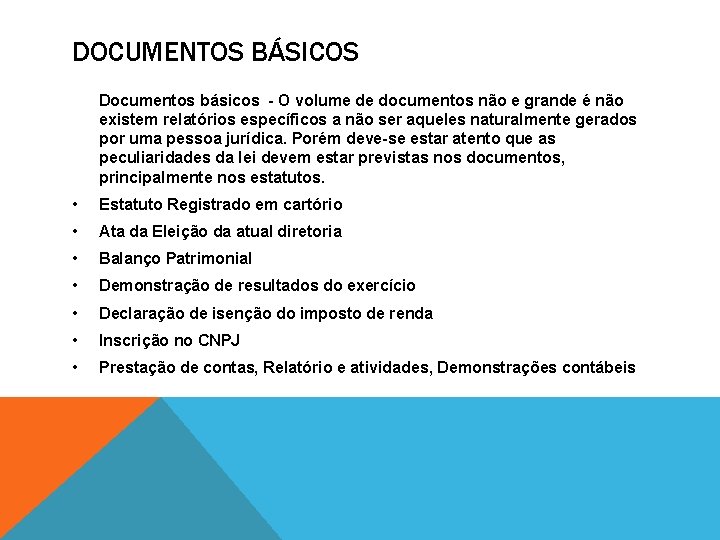 DOCUMENTOS BÁSICOS

Documentos básicos - O volume de documentos não e grande é não existem relatórios específicos a não ser aqueles naturalmente gerados por uma pessoa jurídica. Porém deve-se estar atento que as peculiaridades da lei devem estar previstas nos documentos, principalmente nos estatutos.

• Estatuto Registrado em cartório
• Ata da Eleição da atual diretoria
• Balanço Patrimonial
• Demonstração de resultados do exercício
• Declaração de isenção do imposto de renda
• Inscrição no CNPJ
• Prestação de contas, Relatório e atividades, Demonstrações contábeis